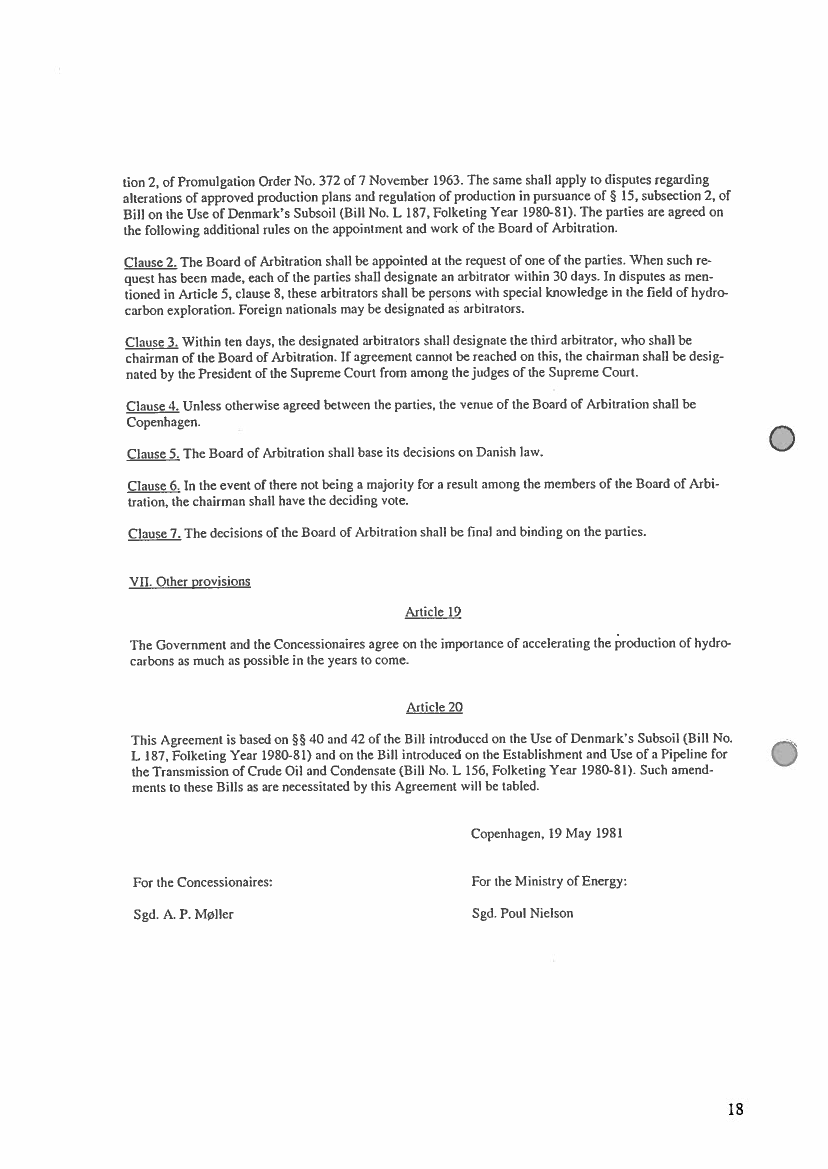 tion 2, of Promulgation Order No. 372 of 7 November 1963. The same shall apply to disputes regarding alterations of approved production plans and regulation of production in pursuance of § 15, subsection 2, of Bill on the Use of Denmark's Subsoil (Bill No. L 187, Folketing Year 1980-81). The parties are agreed on the following additional rules on the appointment and work of the Board of Arbitration.

Clause 2. The Board of Arbitration shall be appointed at the request of one of the parties. When such request has been made, each of the parties shall designate an arbitrator within 30 days. In disputes as mentioned in Article 5, clause 8, these arbitrators shall be persons with special knowledge in the field of hydrocarbon exploration. Foreign nationals may be designated as arbitrators.

Clause 3. Within ten days, the designated arbitrators shall designate the third arbitrator, who shall be chairman of the Board of Arbitration. If agreement cannot be reached on this, the chairman shall be designated by the President of the Supreme Court from among the judges of the Supreme Court.

Clause 4. Unless otherwise agreed between the parties, the venue of the Board of Arbitration shall be Copenhagen.

Clause 5. The Board of Arbitration shall base its decisions on Danish law.

Clause 6. In the event of there not being a majority for a result among the members of the Board of Arbitration, the chairman shall have the deciding vote.

Clause 7. The decisions of the Board of Arbitration shall be final and binding on the parties.

VII. Other provisions

Article 19

The Government and the Concessionaires agree on the importance of accelerating the production of hydrocarbons as much as possible in the years to come.

Article 20

This Agreement is based on §§ 40 and 42 of the Bill introduced on the Use of Denmark's Subsoil (Bill No. L 187, Folketing Year 1980-81) and on the Bill introduced on the Establishment and Use of a Pipeline for the Transmission of Crude Oil and Condensate (Bill No. L 156, Folketing Year 1980-81). Such amendments to these Bills as are necessitated by this Agreement will be tabled.

Copenhagen, 19 May 1981

For the Concessionaires:

Sgd. A. P. Møller

For the Ministry of Energy:

Sgd. Poul Nielson

18